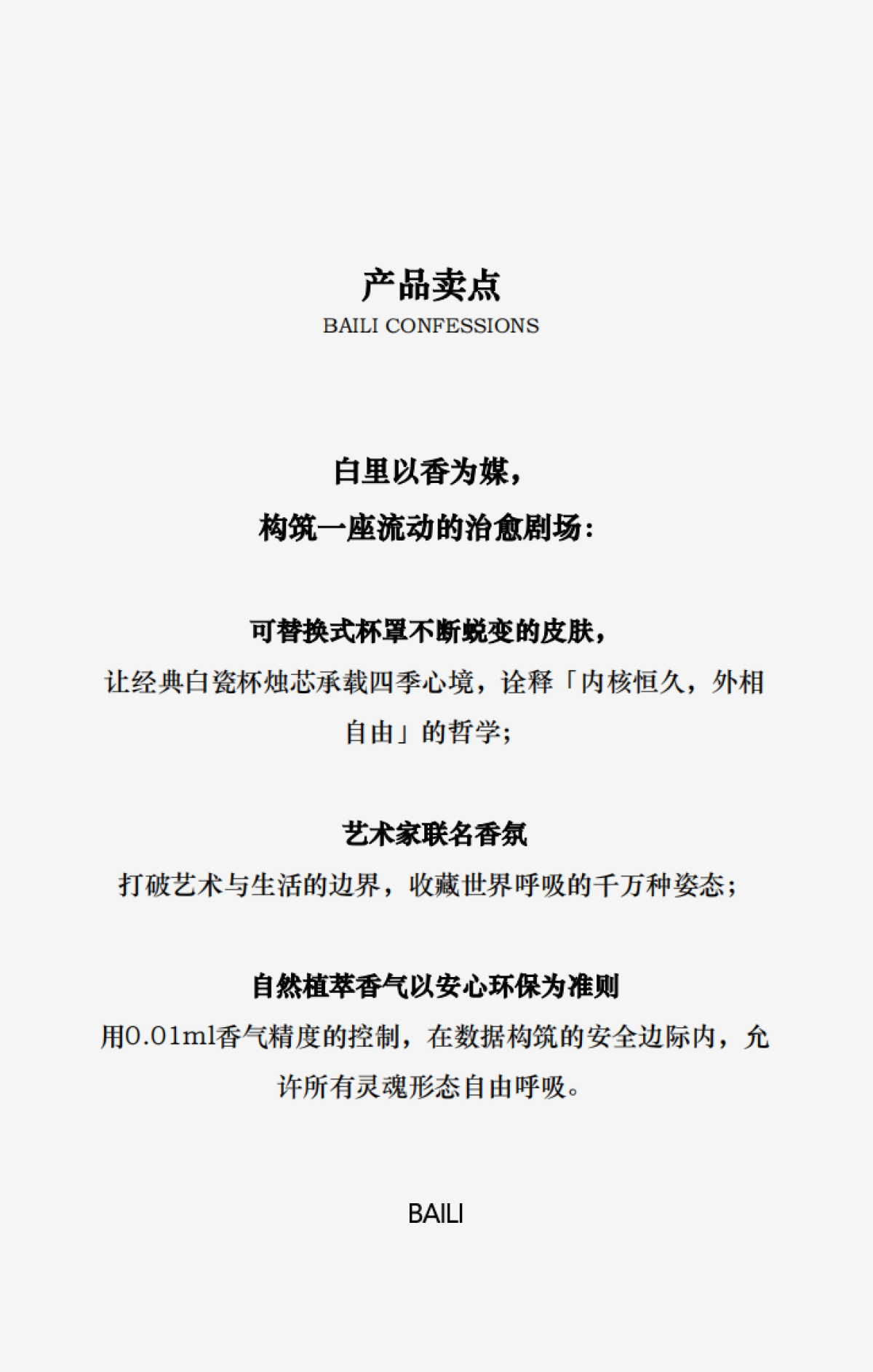 产品卖点
BAILI CONFESSIONS

白里以香为媒，
构筑一座流动的治愈剧场：

可替换式杯罩不断蜕变的皮肤，
让经典白瓷杯烛芯承载四季心境，诠释「内核恒久，外相自由」的哲学；

艺术家联名香氛
打破艺术与生活的边界，收藏世界呼吸的千万种姿态；

自然植萃香气以安心环保为准则
用0.01ml香气精度的控制，在数据构筑的安全边际内，允许所有灵魂形态自由呼吸。

BAILI